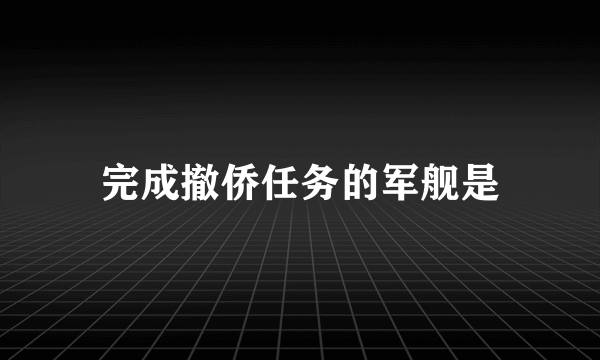 完成撤侨任务的军舰是